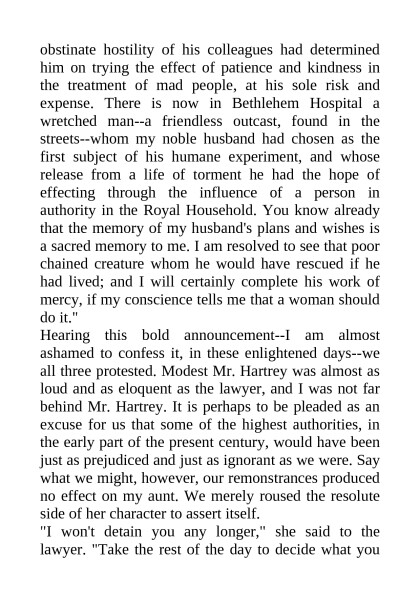 obstinate hostility of his colleagues had determined him on trying the effect of patience and kindness in the treatment of mad people, at his sole risk and expense. There is now in Bethlehem Hospital a wretched man--a friendless outcast, found in the streets--whom my noble husband had chosen as the first subject of his humane experiment, and whose release from a life of torment he had the hope of effecting through the influence of a person in authority in the Royal Household. You know already that the memory of my husband's plans and wishes is a sacred memory to me. I am resolved to see that poor chained creature whom he would have rescued if he had lived; and I will certainly complete his work of mercy, if my conscience tells me that a woman should do it."
Hearing this bold announcement--I am almost ashamed to confess it, in these enlightened days--we all three protested. Modest Mr. Hartrey was almost as loud and as eloquent as the lawyer, and I was not far behind Mr. Hartrey. It is perhaps to be pleaded as an excuse for us that some of the highest authorities, in the early part of the present century, would have been just as prejudiced and just as ignorant as we were. Say what we might, however, our remonstrances produced no effect on my aunt. We merely roused the resolute side of her character to assert itself.
"I won't detain you any longer," she said to the lawyer. "Take the rest of the day to decide what you